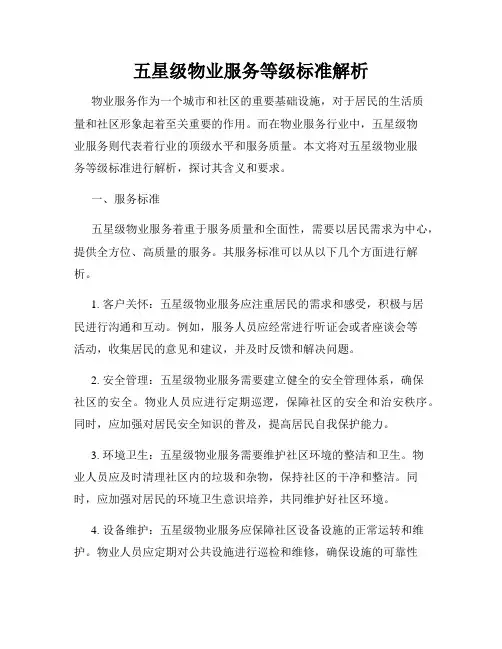 五星级物业服务等级标准解析

物业服务作为一个城市和社区的重要基础设施，对于居民的生活质量和社区形象起着至关重要的作用。而在物业服务行业中，五星级物业服务则代表着行业的顶级水平和服务质量。本文将对五星级物业服务等级标准进行解析，探讨其含义和要求。

一、服务标准

五星级物业服务着重于服务质量和全面性，需要以居民需求为中心，提供全方位、高质量的服务。其服务标准可以从以下几个方面进行解析。

1. 客户关怀：五星级物业服务应注重居民的需求和感受，积极与居民进行沟通和互动。例如，服务人员应经常进行听证会或者座谈会等活动，收集居民的意见和建议，并及时反馈和解决问题。

2. 安全管理：五星级物业服务需要建立健全的安全管理体系，确保社区的安全。物业人员应进行定期巡逻，保障社区的安全和治安秩序。同时，应加强对居民安全知识的普及，提高居民自我保护能力。

3. 环境卫生：五星级物业服务需要维护社区环境的整洁和卫生。物业人员应及时清理社区内的垃圾和杂物，保持社区的干净和整洁。同时，应加强对居民的环境卫生意识培养，共同维护好社区环境。

4. 设备维护：五星级物业服务应保障社区设备设施的正常运转和维护。物业人员应定期对公共设施进行巡检和维修，确保设施的可靠性